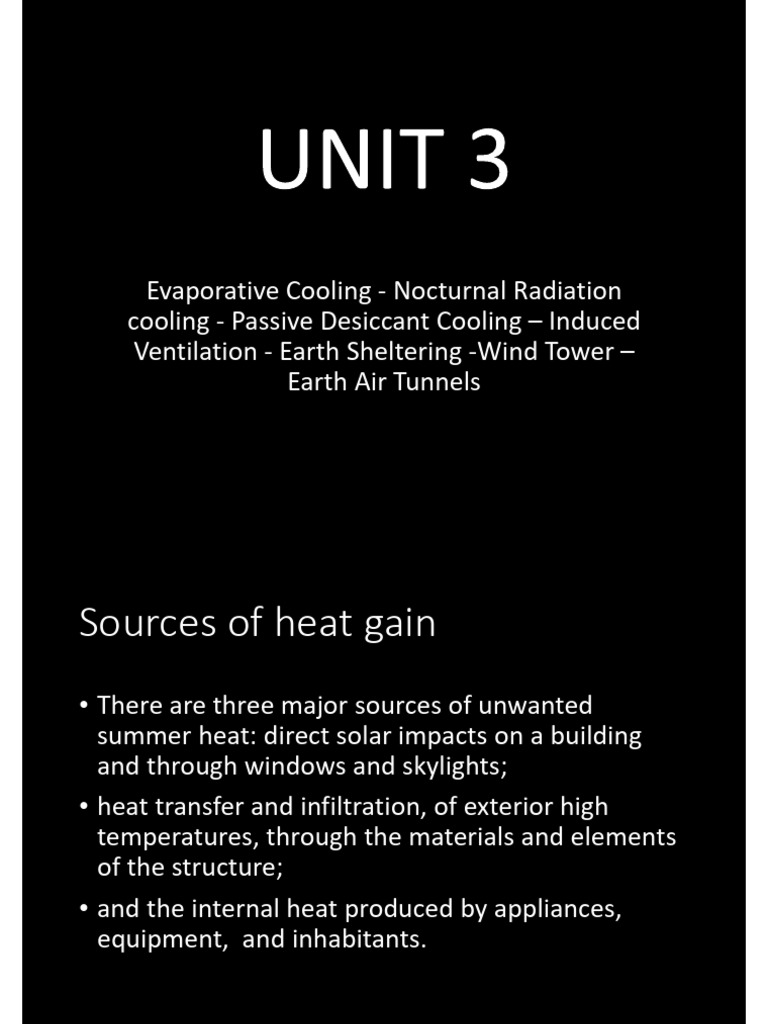 UNIT 3

Evaporative Cooling - Nocturnal Radiation cooling - Passive Desiccant Cooling – Induced Ventilation - Earth Sheltering -Wind Tower – Earth Air Tunnels

Sources of heat gain

• There are three major sources of unwanted summer heat: direct solar impacts on a building and through windows and skylights;
• heat transfer and infiltration, of exterior high temperatures, through the materials and elements of the structure;
• and the internal heat produced by appliances, equipment, and inhabitants.